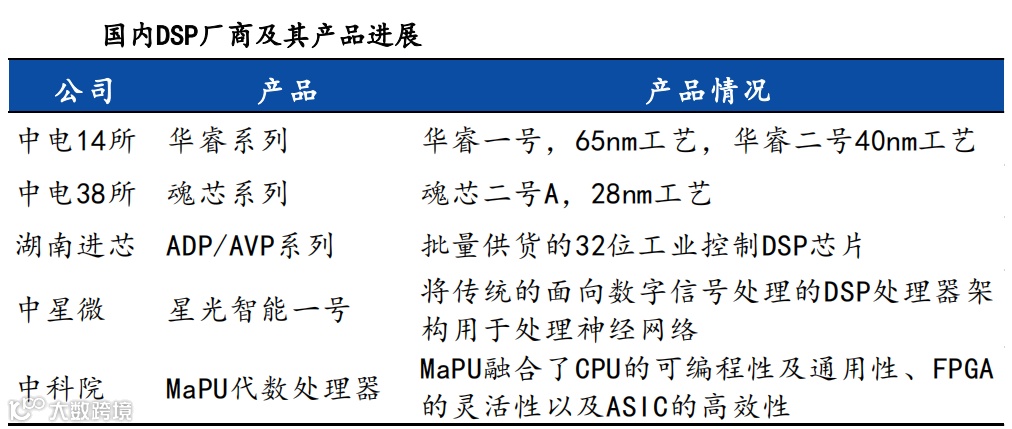 国内DSP厂商及其产品进展

| 公司 | 产品 | 产品情况 |
|---|---|---|
| 中电14所 | 华睿系列 | 华睿一号，65nm工艺，华睿二号40nm工艺 |
| 中电38所 | 魂芯系列 | 魂芯二号A，28nm工艺 |
| 湖南进芯 | ADP/AVP系列 | 批量供货的32位工业控制DSP芯片 |
| 中星微 | 星光智能一号 | 将传统的面向数字信号处理的DSP处理器架构用于处理神经网络 |
| 中科院 | MaPU代数处理器 | MaPU融合了CPU的可编程性及通用性、FPGA的灵活性以及ASIC的高效性 |

大数跨境